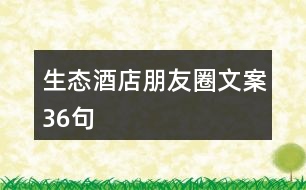 生态酒店朋友圈文案36句